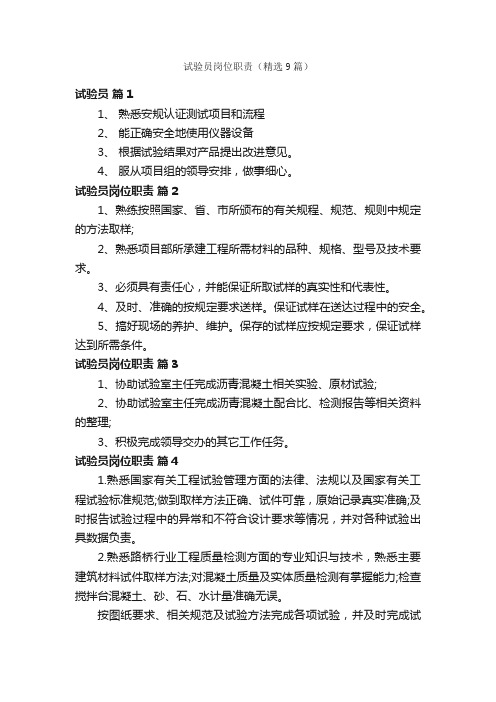 试验员岗位职责（精选9篇）

试验员 篇1

1、 熟悉安规认证测试项目和流程

2、 能正确安全地使用仪器设备

3、 根据试验结果对产品提出改进意见。

4、 服从项目组的领导安排，做事细心。

试验员岗位职责 篇2

1、熟练按照国家、省、市所颁布的有关规程、规范、规则中规定的方法取样;

2、熟悉项目部所承建工程所需材料的品种、规格、型号及技术要求。

3、必须具有责任心，并能保证所取试样的真实性和代表性。

4、及时、准确的按规定要求送样。保证试样在送达过程中的安全。

5、搞好现场的养护、维护。保存的试样应按规定要求，保证试样达到所需条件。

试验员岗位职责 篇3

1、协助试验室主任完成沥青混凝土相关实验、原材试验;

2、协助试验室主任完成沥青混凝土配合比、检测报告等相关资料的整理;

3、积极完成领导交办的其它工作任务。

试验员岗位职责 篇4

1.熟悉国家有关工程试验管理方面的法律、法规以及国家有关工程试验标准规范;做到取样方法正确、试件可靠，原始记录真实准确;及时报告试验过程中的异常和不符合设计要求等情况，并对各种试验出具数据负责。

2.熟悉路桥行业工程质量检测方面的专业知识与技术，熟悉主要建筑材料试件取样方法;对混凝土质量及实体质量检测有掌握能力;检查搅拌台混凝土、砂、石、水计量准确无误。

按图纸要求、相关规范及试验方法完成各项试验，并及时完成试